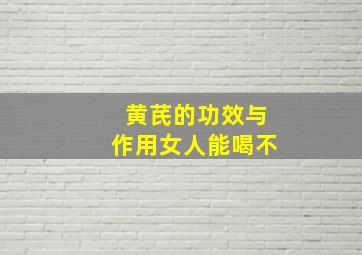 黄芪的功效与
作用女人能喝不